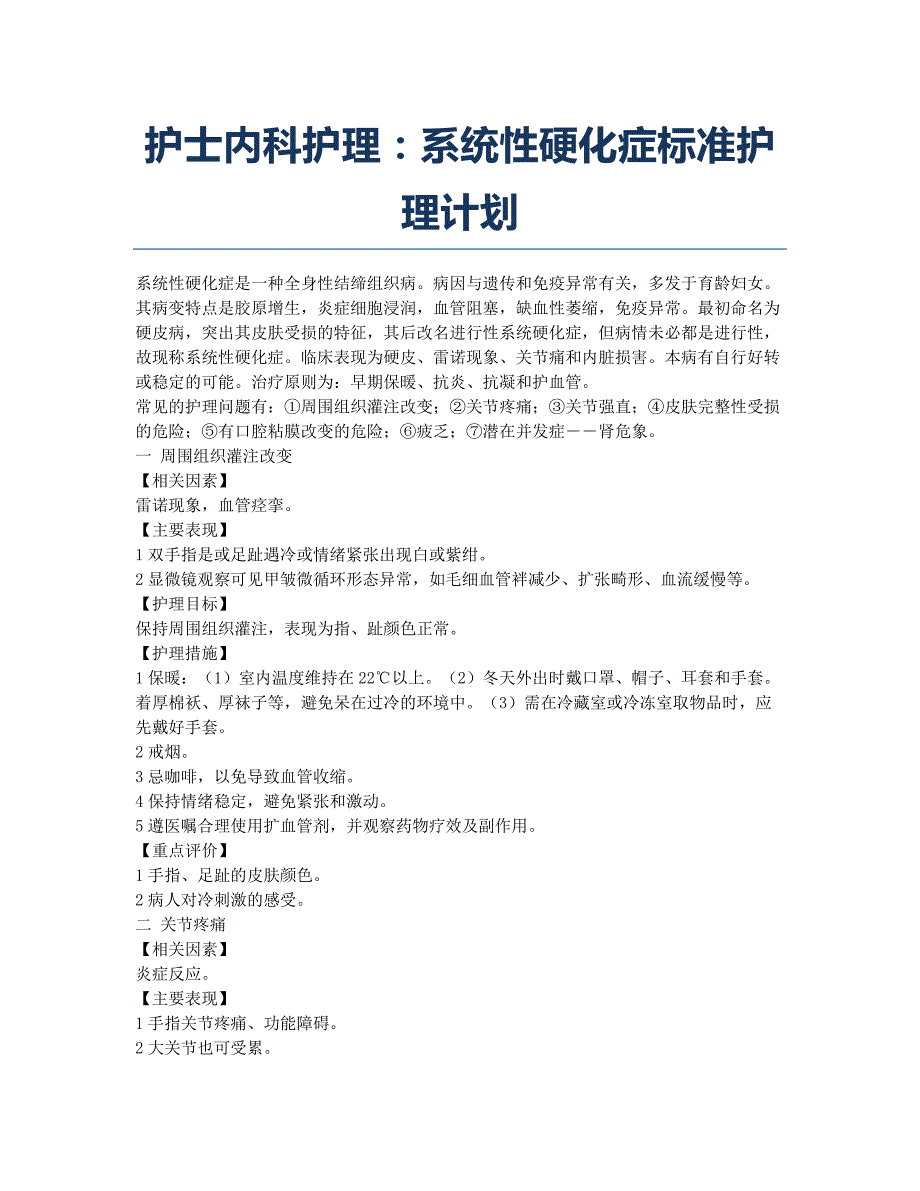 护士内科护理：系统性硬化症标准护理计划

系统性硬化症是一种全身性结缔组织病。病因与遗传和免疫异常有关，多发于育龄妇女。其病变特点是胶原增生，炎症细胞浸润，血管阻塞，缺血性萎缩，免疫异常。最初命名为硬皮病，突出其皮肤受损的特征，其后改名进行性系统硬化症，但病情未必都是进行性，故现称系统性硬化症。临床表现为硬皮、雷诺现象、关节痛和内脏损害。本病有自行好转或稳定的可能。治疗原则为：早期保暖、抗炎、抗凝和护血管。
常见的护理问题有：①周围组织灌注改变；②关节疼痛；③关节强直；④皮肤完整性受损的危险；⑤有口腔粘膜改变的危险；⑥疲乏；⑦潜在并发症－－肾危象。
一 周围组织灌注改变
【相关因素】
雷诺现象，血管痉挛。
【主要表现】
1 双手指是或足趾遇冷或情绪紧张出现白或紫绀。
2 显微镜观察可见甲皱微循环形态异常，如毛细血管袢减少、扩张畸形、血流缓慢等。
【护理目标】
保持周围组织灌注，表现为指、趾颜色正常。
【护理措施】
1 保暖：（1）室内温度维持在 22℃以上。（2）冬天外出时戴口罩、帽子、耳套和手套。着厚棉袄、厚袜子等，避免呆在过冷的环境中。（3）需在冷藏室或冷冻室取物品时，应先戴好手套。
2 戒烟。
3 忌咖啡，以免导致血管收缩。
4 保持情绪稳定，避免紧张和激动。
5 遵医嘱合理使用扩血管剂，并观察药物疗效及副作用。
【重点评价】
1 手指、足趾的皮肤颜色。
2 病人对冷刺激的感受。
二 关节疼痛
【相关因素】
炎症反应。
【主要表现】
1 手指关节疼痛、功能障碍。
2 大关节也可受累。